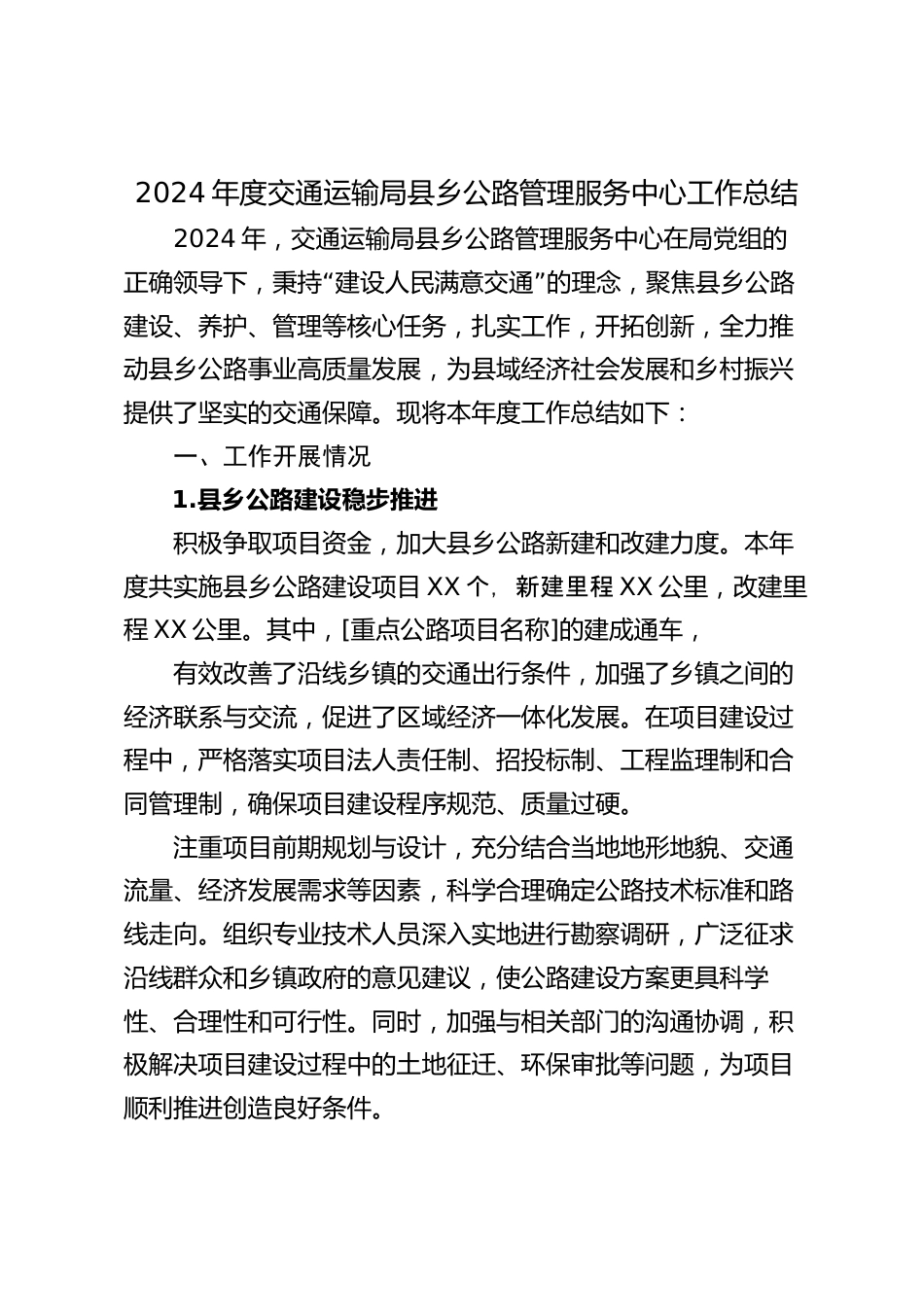 2024年度交通运输局县乡公路管理服务中心工作总结

2024年，交通运输局县乡公路管理服务中心在局党组的正确领导下，秉持“建设人民满意交通”的理念，聚焦县乡公路建设、养护、管理等核心任务，扎实工作，开拓创新，全力推动县乡公路事业高质量发展，为县域经济社会发展和乡村振兴提供了坚实的交通保障。现将本年度工作总结如下：

一、工作开展情况

1.县乡公路建设稳步推进

积极争取项目资金，加大县乡公路新建和改建力度。本年度共实施县乡公路建设项目XX个，新建里程XX公里，改建里程XX公里。其中，[重点公路项目名称]的建成通车，

有效改善了沿线乡镇的交通出行条件，加强了乡镇之间的经济联系与交流，促进了区域经济一体化发展。在项目建设过程中，严格落实项目法人责任制、招投标制、工程监理制和合同管理制，确保项目建设程序规范、质量过硬。

注重项目前期规划与设计，充分结合当地地形地貌、交通流量、经济发展需求等因素，科学合理确定公路技术标准和路线走向。组织专业技术人员深入实地进行勘察调研，广泛征求沿线群众和乡镇政府的意见建议，使公路建设方案更具科学性、合理性和可行性。同时，加强与相关部门的沟通协调，积极解决项目建设过程中的土地征迁、环保审批等问题，为项目顺利推进创造良好条件。